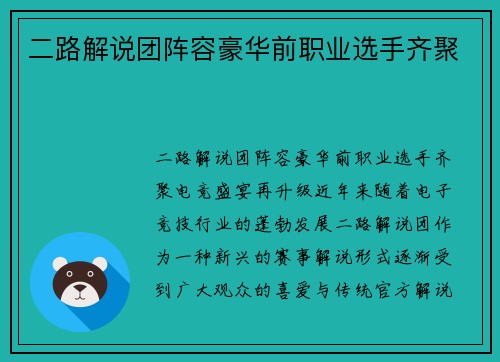 二路解说团阵容豪华前职业选手齐聚

二路解说团阵容豪华前职业选手齐聚电竞盛宴再升级近年来随着电子竞技行业的蓬勃发展二路解说团作为一种新兴的赛事解说形式逐渐受到广大观众的喜爱与传统官方解说